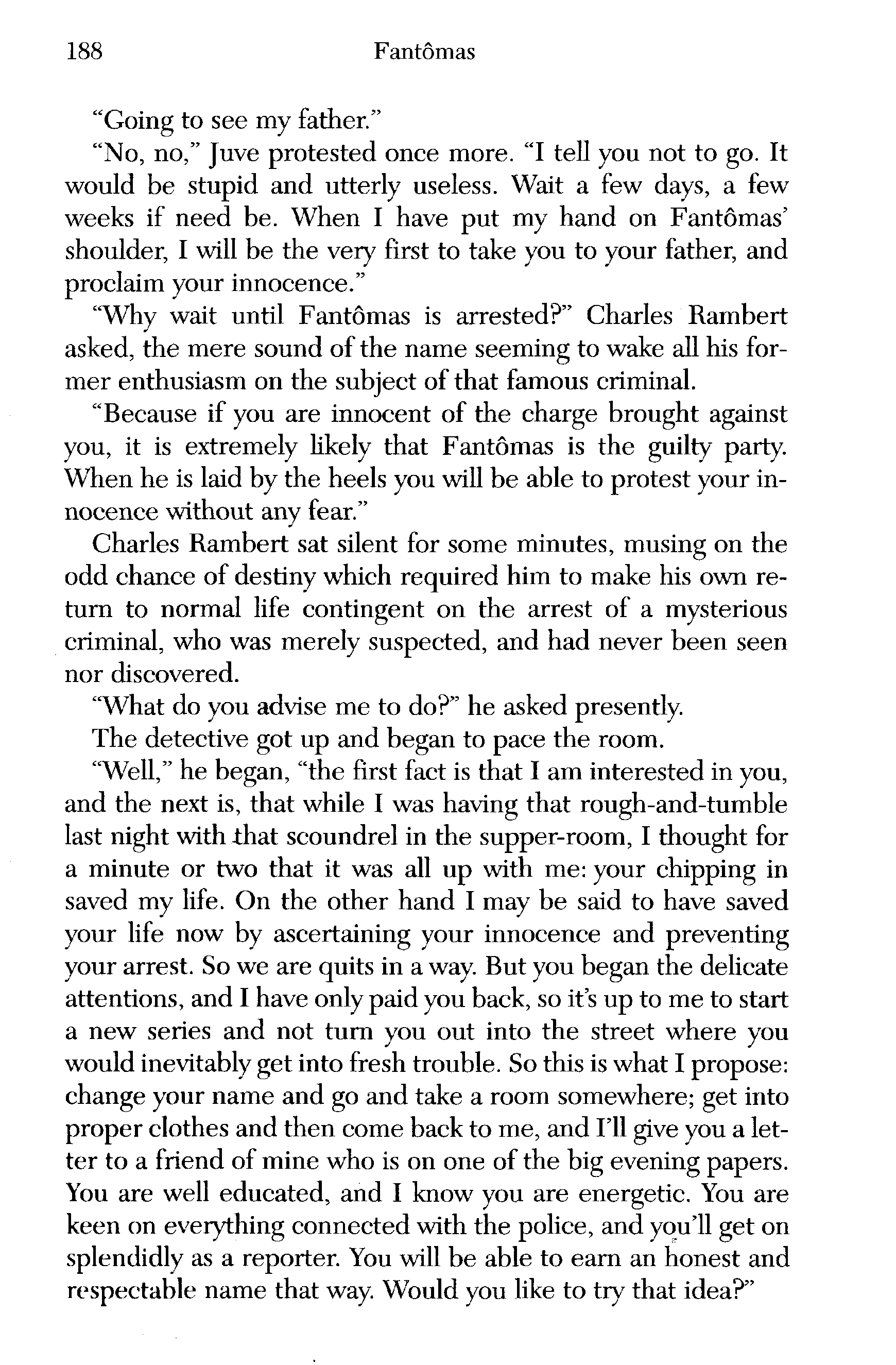 188 Fantômas

"Going to see my father."

"No, no," Juve protested once more. "I tell you not to go. It would be stupid and utterly useless. Wait a few days, a few weeks if need be. When I have put my hand on Fantômas' shoulder, I will be the very first to take you to your father, and proclaim your innocence."

"Why wait until Fantômas is arrested?" Charles Rambert asked, the mere sound of the name seeming to wake all his former enthusiasm on the subject of that famous criminal.

"Because if you are innocent of the charge brought against you, it is extremely likely that Fantômas is the guilty party. When he is laid by the heels you will be able to protest your innocence without any fear."

Charles Rambert sat silent for some minutes, musing on the odd chance of destiny which required him to make his own return to normal life contingent on the arrest of a mysterious criminal, who was merely suspected, and had never been seen nor discovered.

"What do you advise me to do?" he asked presently.

The detective got up and began to pace the room.

"Well," he began, "the first fact is that I am interested in you, and the next is, that while I was having that rough-and-tumble last night with that scoundrel in the supper-room, I thought for a minute or two that it was all up with me: your chipping in saved my life. On the other hand I may be said to have saved your life now by ascertaining your innocence and preventing your arrest. So we are quits in a way. But you began the delicate attentions, and I have only paid you back, so it's up to me to start a new series and not turn you out into the street where you would inevitably get into fresh trouble. So this is what I propose: change your name and go and take a room somewhere; get into proper clothes and then come back to me, and I'll give you a letter to a friend of mine who is on one of the big evening papers. You are well educated, and I know you are energetic. You are keen on everything connected with the police, and you'll get on splendidly as a reporter. You will be able to earn an honest and respectable name that way. Would you like to try that idea?"